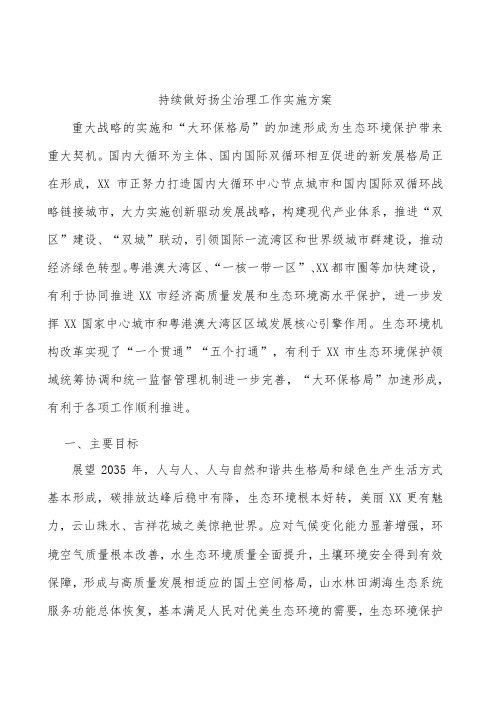 持续做好扬尘治理工作实施方案

重大战略的实施和“大环保格局”的加速形成为生态环境保护带来重大契机。国内大循环为主体、国内国际双循环相互促进的新发展格局正在形成，XX 市正努力打造国内大循环中心节点城市和国内国际双循环战略链接城市，大力实施创新驱动发展战略，构建现代产业体系，推进“双区”建设、“双城”联动，引领国际一流湾区和世界级城市群建设，推动经济绿色转型。粤港澳大湾区、“一核一带一区”、XX 都市圈等加快建设，有利于协同推进 XX 市经济高质量发展和生态环境高水平保护，进一步发挥 XX 国家中心城市和粤港澳大湾区区域发展核心引擎作用。生态环境机构改革实现了“一个贯通”“五个打通”，有利于 XX 市生态环境保护领域统筹协调和统一监督管理机制进一步完善，“大环保格局”加速形成，有利于各项工作顺利推进。

一、主要目标

展望 2035 年，人与人、人与自然和谐共生格局和绿色生产生活方式基本形成，碳排放达峰后稳中有降，生态环境根本好转，美丽 XX 更有魅力，云山珠水、吉祥花城之美惊艳世界。应对气候变化能力显著增强，环境空气质量根本改善，水生态环境质量全面提升，土壤环境安全得到有效保障，形成与高质量发展相适应的国土空间格局，山水林田湖海生态系统服务功能总体恢复，基本满足人民对优美生态环境的需要，生态环境保护